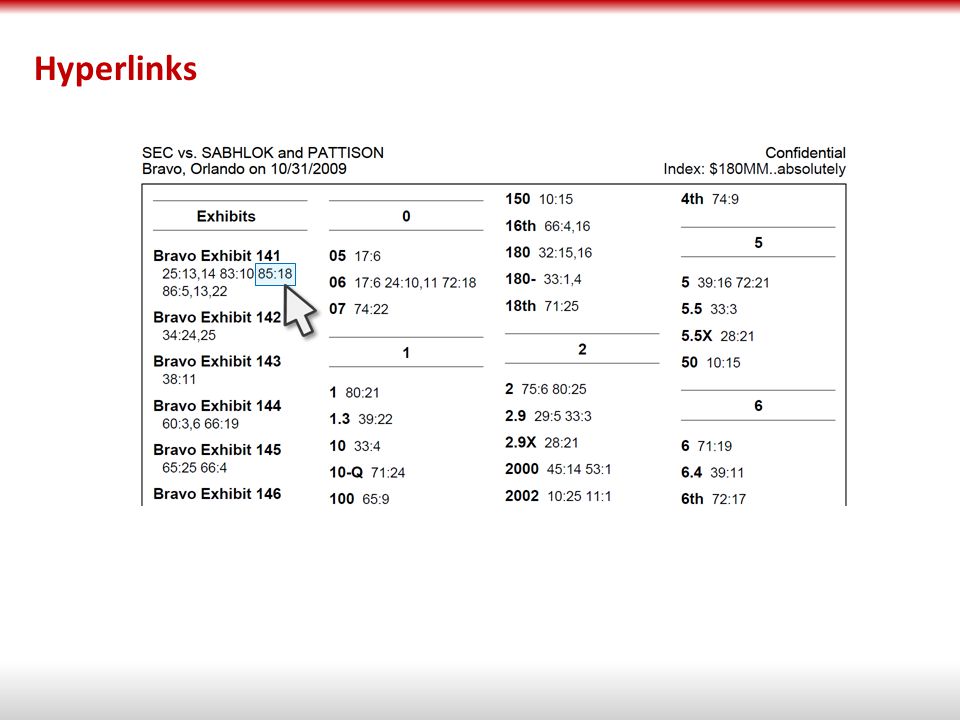 Hyperlinks

SEC vs. SABHLOK and PATTISON
Bravo, Orlando on 10/31/2009

Confidential
Index: $180MM..absolutely

Exhibits

Bravo Exhibit 141
25:13,14 83:10 85:18
86:5,13,22

Bravo Exhibit 142
34:24,25

Bravo Exhibit 143
38:11

Bravo Exhibit 144
60:3,6 66:19

Bravo Exhibit 145
65:25 66:4

Bravo Exhibit 146

0

05 17:6

06 17:6 24:10,11 72:18

07 74:22

1

1 80:21

1.3 39:22

10 33:4

10-Q 71:24

100 65:9

150 10:15

16th 66:4,16

180 32:15,16

180- 33:1,4

18th 71:25

2

2 75:6 80:25

2.9 29:5 33:3

2.9X 28:21

2000 45:14 53:1

2002 10:25 11:1

4th 74:9

5

5 39:16 72:21

5.5 33:3

5.5X 28:21

50 10:15

6

6 71:19

6.4 39:11

6th 72:17